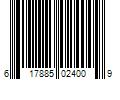 6 17885 02400 9